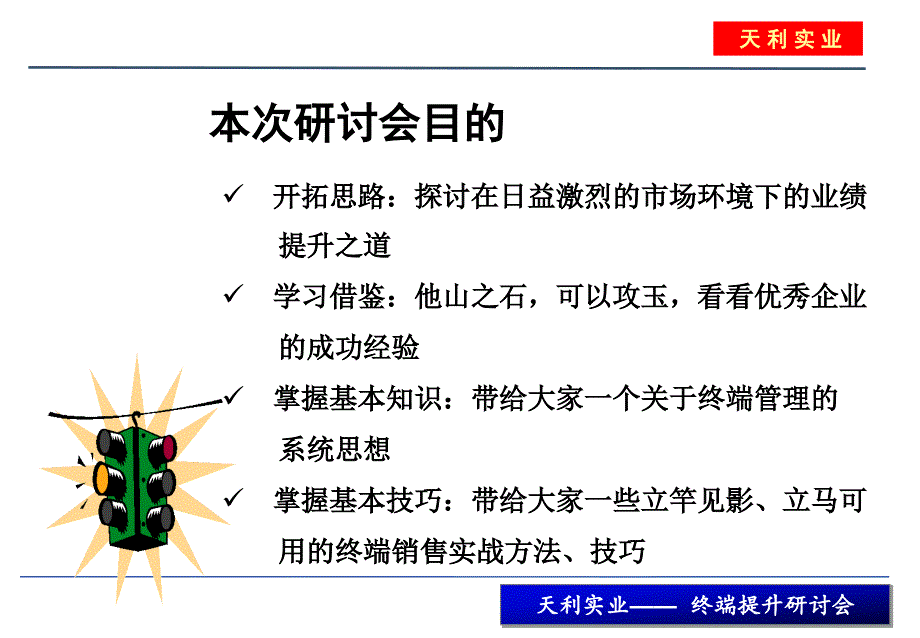 天利实业

本次研讨会目的

✓ 开拓思路：探讨在日益激烈的市场环境下的业绩提升之道

✓ 学习借鉴：他山之石，可以攻玉，看看优秀企业的成功经验

✓ 掌握基本知识：带给大家一个关于终端管理的系统思想

✓ 掌握基本技巧：带给大家一些立竿见影、立马可用的终端销售实战方法、技巧

天利实业—— 终端提升研讨会